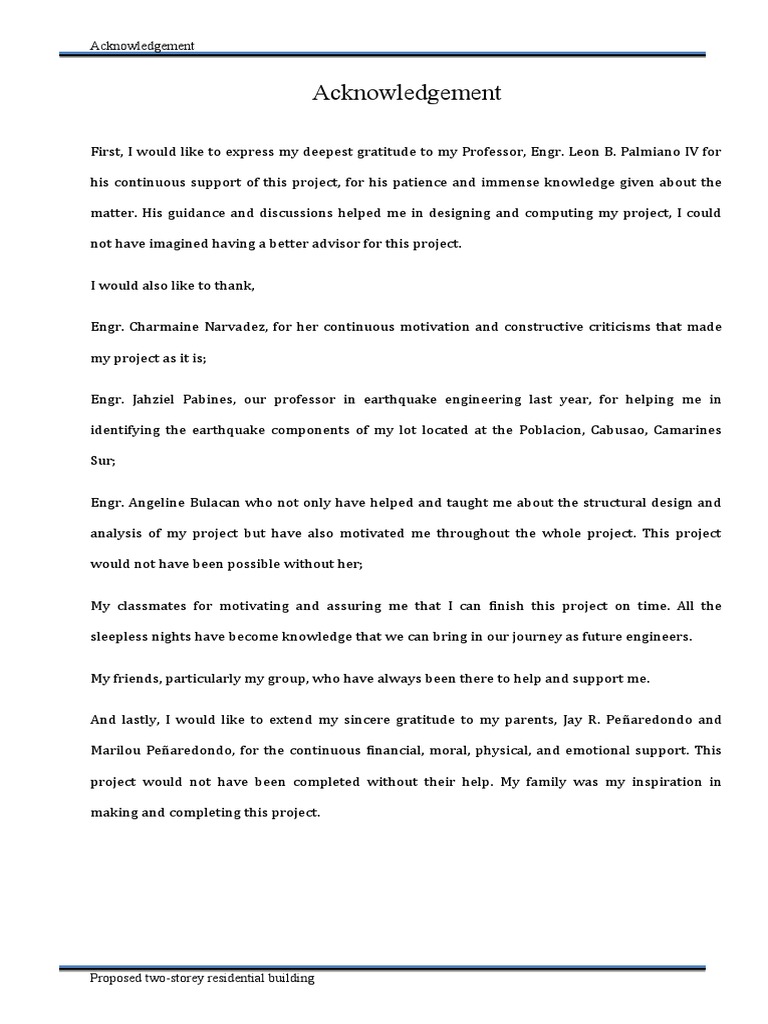 Acknowledgement

Acknowledgement

First, I would like to express my deepest gratitude to my Professor, Engr. Leon B. Palmiano IV for his continuous support of this project, for his patience and immense knowledge given about the matter. His guidance and discussions helped me in designing and computing my project, I could not have imagined having a better advisor for this project.

I would also like to thank,

Engr. Charmaine Narvadez, for her continuous motivation and constructive criticisms that made my project as it is;

Engr. Jahziel Pabines, our professor in earthquake engineering last year, for helping me in identifying the earthquake components of my lot located at the Poblacion, Cabusao, Camarines Sur;

Engr. Angeline Bulacan who not only have helped and taught me about the structural design and analysis of my project but have also motivated me throughout the whole project. This project would not have been possible without her;

My classmates for motivating and assuring me that I can finish this project on time. All the sleepless nights have become knowledge that we can bring in our journey as future engineers.

My friends, particularly my group, who have always been there to help and support me.

And lastly, I would like to extend my sincere gratitude to my parents, Jay R. Peñaredondo and Marilou Peñaredondo, for the continuous financial, moral, physical, and emotional support. This project would not have been completed without their help. My family was my inspiration in making and completing this project.

Proposed two-storey residential building